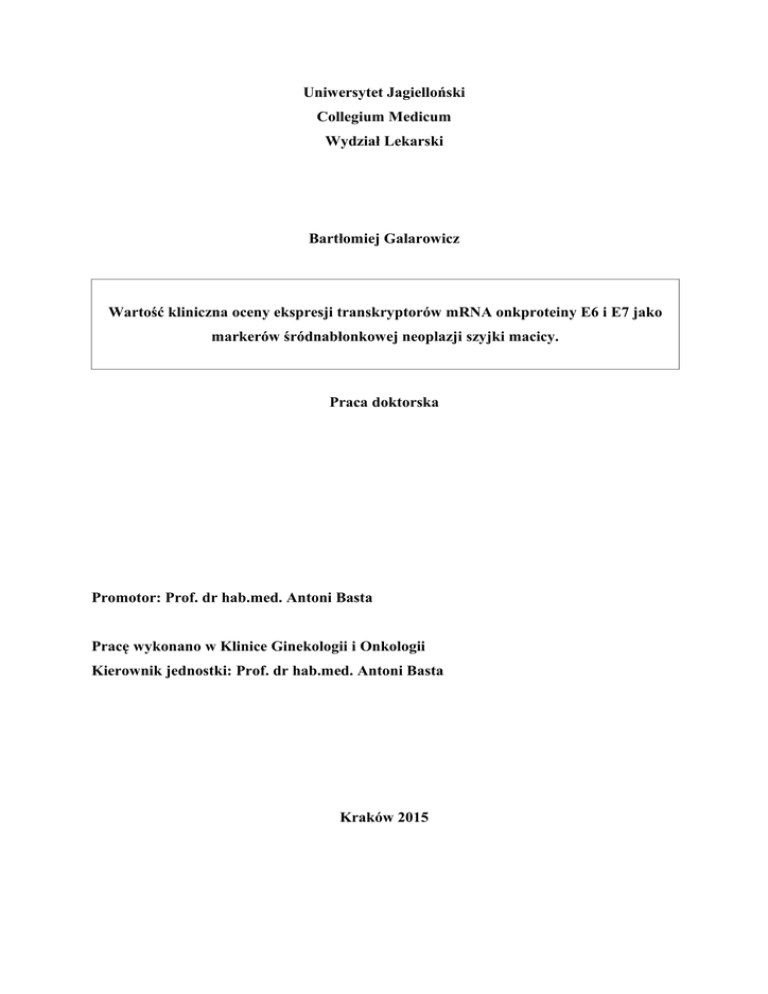 Uniwersytet Jagielloński
Collegium Medicum
Wydział Lekarski

Bartłomiej Galarowicz

Wartość kliniczna oceny ekspresji transkryptorów mRNA onkproteiny E6 i E7 jako markerów śródnabłonkowej neoplazji szyjki macicy.

Praca doktorska

Promotor: Prof. dr hab.med. Antoni Basta

Pracę wykonano w Klinice Ginekologii i Onkologii
Kierownik jednostki: Prof. dr hab.med. Antoni Basta

Kraków 2015